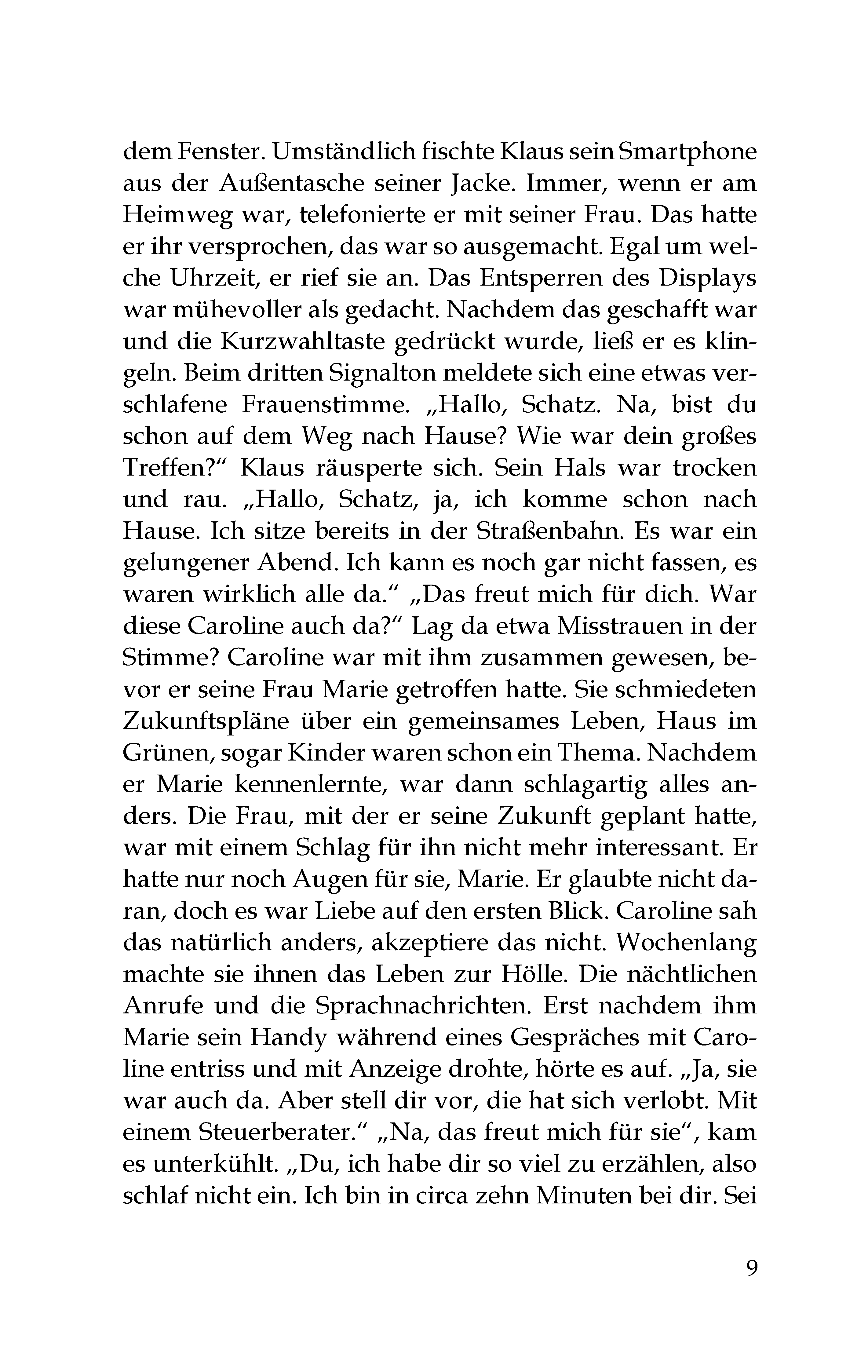 dem Fenster. Umständlich fischte Klaus sein Smartphone aus der Außentasche seiner Jacke. Immer, wenn er am Heimweg war, telefonierte er mit seiner Frau. Das hatte er ihr versprochen, das war so ausgemacht. Egal um welche Uhrzeit, er rief sie an. Das Entsperren des Displays war mühevoller als gedacht. Nachdem das geschafft war und die Kurzwahltaste gedrückt wurde, ließ er es klingeln. Beim dritten Signalton meldete sich eine etwas verschlafene Frauenstimme. „Hallo, Schatz. Na, bist du schon auf dem Weg nach Hause? Wie war dein großes Treffen?“ Klaus räusperte sich. Sein Hals war trocken und rau. „Hallo, Schatz, ja, ich komme schon nach Hause. Ich sitze bereits in der Straßenbahn. Es war ein gelungener Abend. Ich kann es noch gar nicht fassen, es waren wirklich alle da.“ „Das freut mich für dich. War diese Caroline auch da?“ Lag da etwa Misstrauen in der Stimme? Caroline war mit ihm zusammen gewesen, bevor er seine Frau Marie getroffen hatte. Sie schmiedeten Zukunftspläne über ein gemeinsames Leben, Haus im Grünen, sogar Kinder waren schon ein Thema. Nachdem er Marie kennenlernte, war dann schlagartig alles anders. Die Frau, mit der er seine Zukunft geplant hatte, war mit einem Schlag für ihn nicht mehr interessant. Er hatte nur noch Augen für sie, Marie. Er glaubte nicht daran, doch es war Liebe auf den ersten Blick. Caroline sah das natürlich anders, akzeptiere das nicht. Wochenlang machte sie ihnen das Leben zur Hölle. Die nächtlichen Anrufe und die Sprachnachrichten. Erst nachdem ihm Marie sein Handy während eines Gespräches mit Caroline entriss und mit Anzeige drohte, hörte es auf. „Ja, sie war auch da. Aber stell dir vor, die hat sich verlobt. Mit einem Steuerberater.“ „Na, das freut mich für sie“, kam es unterkühlt. „Du, ich habe dir so viel zu erzählen, also schlaf nicht ein. Ich bin in circa zehn Minuten bei dir. Sei

9